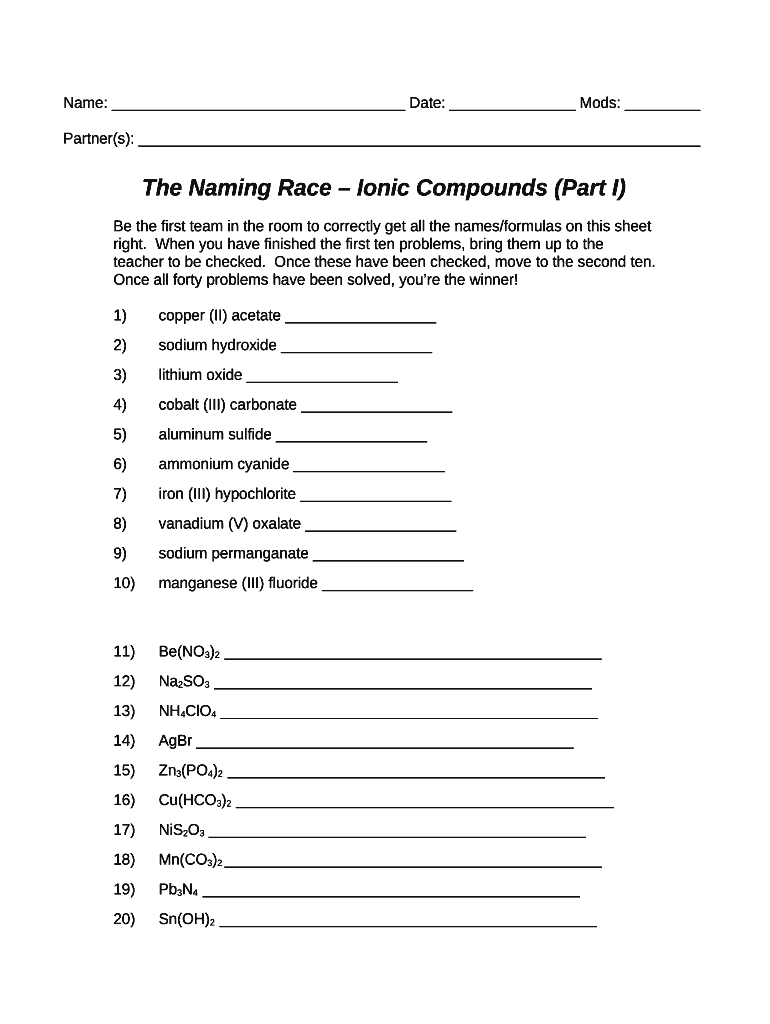 Name: ____ Date: ____ Mods: ____

Partner(s): ____

The Naming Race – Ionic Compounds (Part I)

Be the first team in the room to correctly get all the names/formulas on this sheet right. When you have finished the first ten problems, bring them up to the teacher to be checked. Once these have been checked, move to the second ten. Once all forty problems have been solved, you're the winner!

1) copper (II) acetate ____
2) sodium hydroxide ____
3) lithium oxide ____
4) cobalt (III) carbonate ____
5) aluminum sulfide ____
6) ammonium cyanide ____
7) iron (III) hypochlorite ____
8) vanadium (V) oxalate ____
9) sodium permanganate ____
10) manganese (III) fluoride ____

11) $Be(NO_3)_2$ ____
12) $Na_2SO_3$ ____
13) $NH_4ClO_4$ ____
14) AgBr ____
15) $Zn_3(PO_4)_2$ ____
16) $Cu(HCO_3)_2$ ____
17) $NiS_2O_3$ ____
18) $Mn(CO_3)_2$ ____
19) $Pb_3N_4$ ____
20) $Sn(OH)_2$ ____